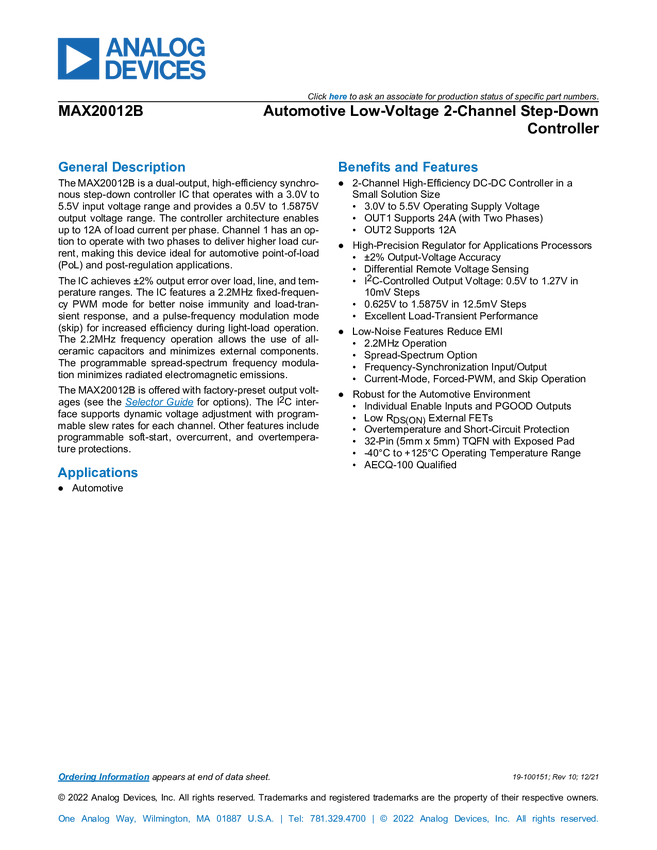 ANALOG DEVICES

Click here to ask an associate for production status of specific part numbers.

MAX20012B

Automotive Low-Voltage 2-Channel Step-Down Controller

General Description

The MAX20012B is a dual-output, high-efficiency synchronous step-down controller IC that operates with a 3.0V to 5.5V input voltage range and provides a 0.5V to 1.5875V output voltage range. The controller architecture enables up to 12A of load current per phase. Channel 1 has an option to operate with two phases to deliver higher load current, making this device ideal for automotive point-of-load (PoL) and post-regulation applications.

The IC achieves ±2% output error over load, line, and temperature ranges. The IC features a 2.2MHz fixed-frequency PWM mode for better noise immunity and load-transient response, and a pulse-frequency modulation mode (skip) for increased efficiency during light-load operation. The 2.2MHz frequency operation allows the use of all-ceramic capacitors and minimizes external components. The programmable spread-spectrum frequency modulation minimizes radiated electromagnetic emissions.

The MAX20012B is offered with factory-preset output voltages (see the Selector Guide for options). The $I^2C$ interface supports dynamic voltage adjustment with programmable slew rates for each channel. Other features include programmable soft-start, overcurrent, and overtemperature protections.

Applications

● Automotive

Benefits and Features

● 2-Channel High-Efficiency DC-DC Controller in a Small Solution Size
• 3.0V to 5.5V Operating Supply Voltage
• OUT1 Supports 24A (with Two Phases)
• OUT2 Supports 12A
● High-Precision Regulator for Applications Processors
• ±2% Output-Voltage Accuracy
• Differential Remote Voltage Sensing
• $I^2C$-Controlled Output Voltage: 0.5V to 1.27V in 10mV Steps
• 0.625V to 1.5875V in 12.5mV Steps
• Excellent Load-Transient Performance
● Low-Noise Features Reduce EMI
• 2.2MHz Operation
• Spread-Spectrum Option
• Frequency-Synchronization Input/Output
• Current-Mode, Forced-PWM, and Skip Operation
● Robust for the Automotive Environment
• Individual Enable Inputs and PGOOD Outputs
• Low $R_{DS(ON)}$ External FETs
• Overtemperature and Short-Circuit Protection
• 32-Pin (5mm x 5mm) TQFN with Exposed Pad
• -40°C to +125°C Operating Temperature Range
• AECQ-100 Qualified

Ordering Information appears at end of data sheet.

19-100151; Rev 10; 12/21

© 2022 Analog Devices, Inc. All rights reserved. Trademarks and registered trademarks are the property of their respective owners.

One Analog Way, Wilmington, MA 01887 U.S.A. | Tel: 781.329.4700 | © 2022 Analog Devices, Inc. All rights reserved.